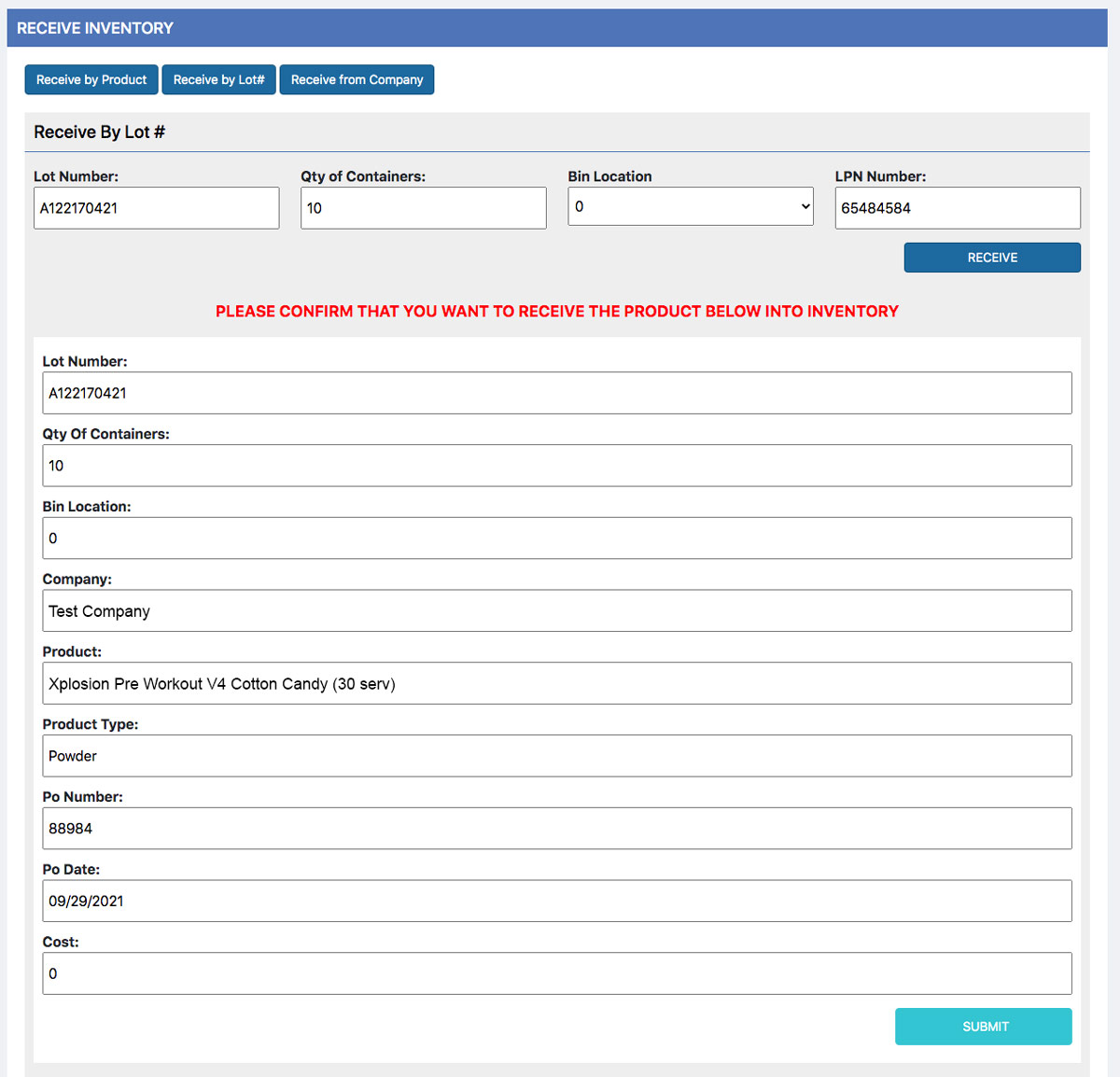 RECEIVE INVENTORY

Receive by Product
Receive by Lot#
Receive from Company

Receive By Lot #

Lot Number:
A122170421

Qty of Containers:
10

Bin Location
0

LPN Number:
65484584

RECEIVE

PLEASE CONFIRM THAT YOU WANT TO RECEIVE THE PRODUCT BELOW INTO INVENTORY

Lot Number:
A122170421

Qty Of Containers:
10

Bin Location:
0

Company:
Test Company

Product:
Xplosion Pre Workout V4 Cotton Candy (30 serv)

Product Type:
Powder

Po Number:
88984

Po Date:
09/29/2021

Cost:
0

SUBMIT